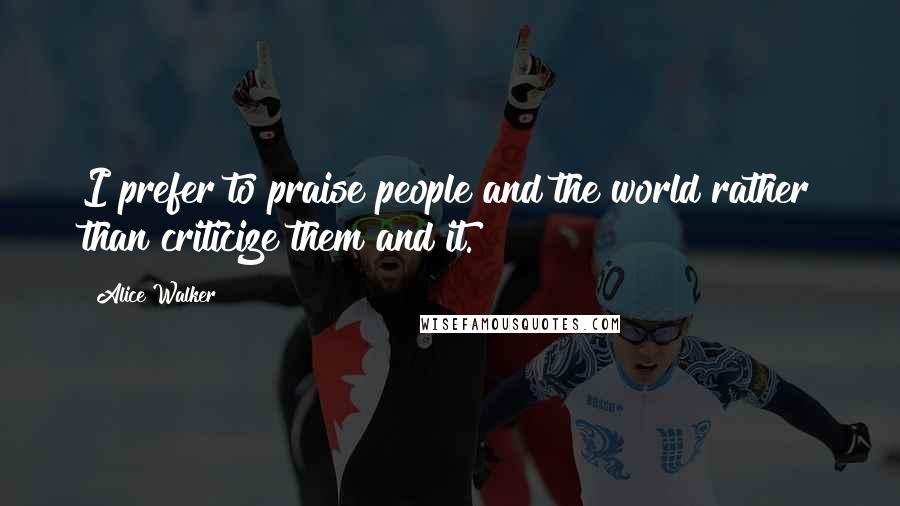 I prefer to praise people and the world rather than criticize them and it.

Alice Walker

WISEFAMOUSQUOTES.COM